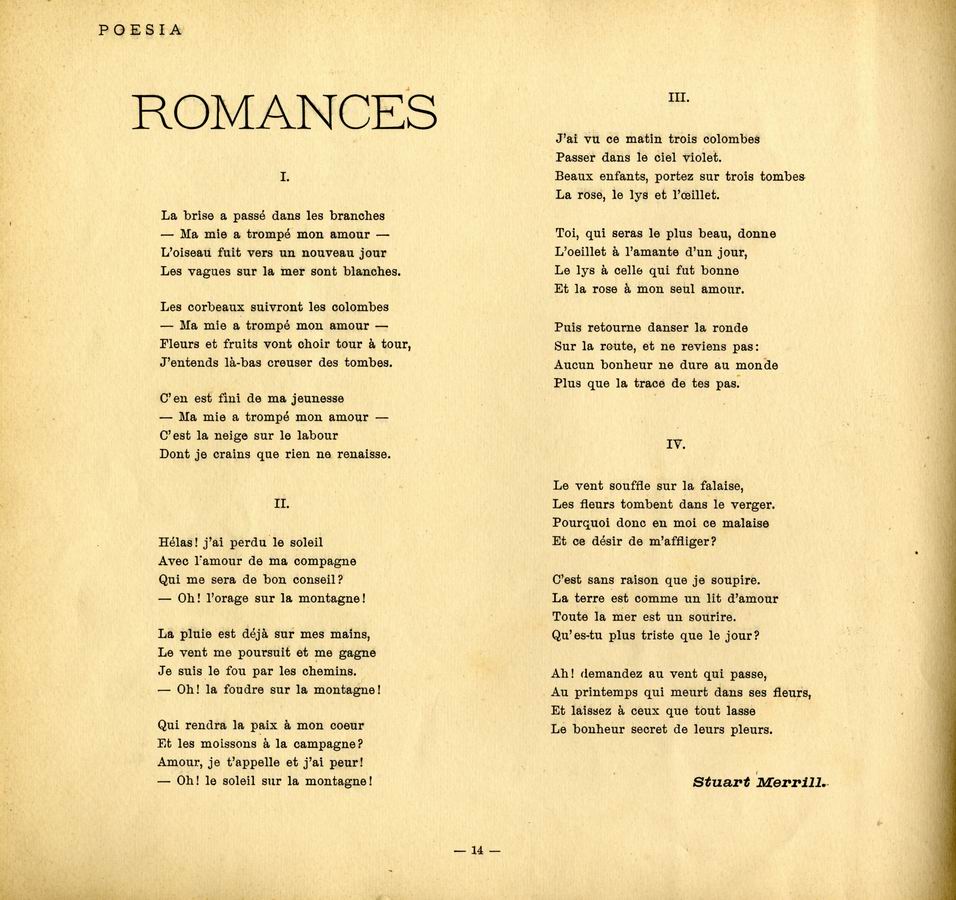 POESIA

ROMANCES

I.

La brise a passé dans les branches
— Ma mie a trompé mon amour —
L'oiseau fuit vers un nouveau jour
Les vagues sur la mer sont blanches.

Les corbeaux suivront les colombes
— Ma mie a trompé mon amour —
Fleurs et fruits vont choir tour à tour,
J'entends là-bas creuser des tombes.

C'en est fini de ma jeunesse
— Ma mie a trompé mon amour —
C'est la neige sur le labour
Dont je crains que rien ne renaisse.

II.

Hélas! j'ai perdu le soleil
Avec l'amour de ma compagne
Qui me sera de bon conseil?
— Oh! l'orage sur la montagne!

La pluie est déjà sur mes mains,
Le vent me poursuit et me gagne
Je suis le fou par les chemins.
— Oh! la foudre sur la montagne!

Qui rendra la paix à mon coeur
Et les moissons à la campagne?
Amour, je t'appelle et j'ai peur!
— Oh! le soleil sur la montagne!

III.

J'ai vu ce matin trois colombes
Passer dans le ciel violet.
Beaux enfants, portez sur trois tombes
La rose, le lys et l'œillet.

Toi, qui seras le plus beau, donne
L'oeillet à l'amante d'un jour,
Le lys à celle qui fut bonne
Et la rose à mon seul amour.

Puis retourne danser la ronde
Sur la route, et ne reviens pas:
Aucun bonheur ne dure au monde
Plus que la trace de tes pas.

IV.

Le vent souffle sur la falaise,
Les fleurs tombent dans le verger.
Pourquoi donc en moi ce malaise
Et ce désir de m'affliger?

C'est sans raison que je soupire.
La terre est comme un lit d'amour
Toute la mer est un sourire.
Qu'es-tu plus triste que le jour?

Ah! demandez au vent qui passe,
Au printemps qui meurt dans ses fleurs,
Et laissez à ceux que tout lasse
Le bonheur secret de leurs pleurs.

Stuart Merrill.

— 14 —